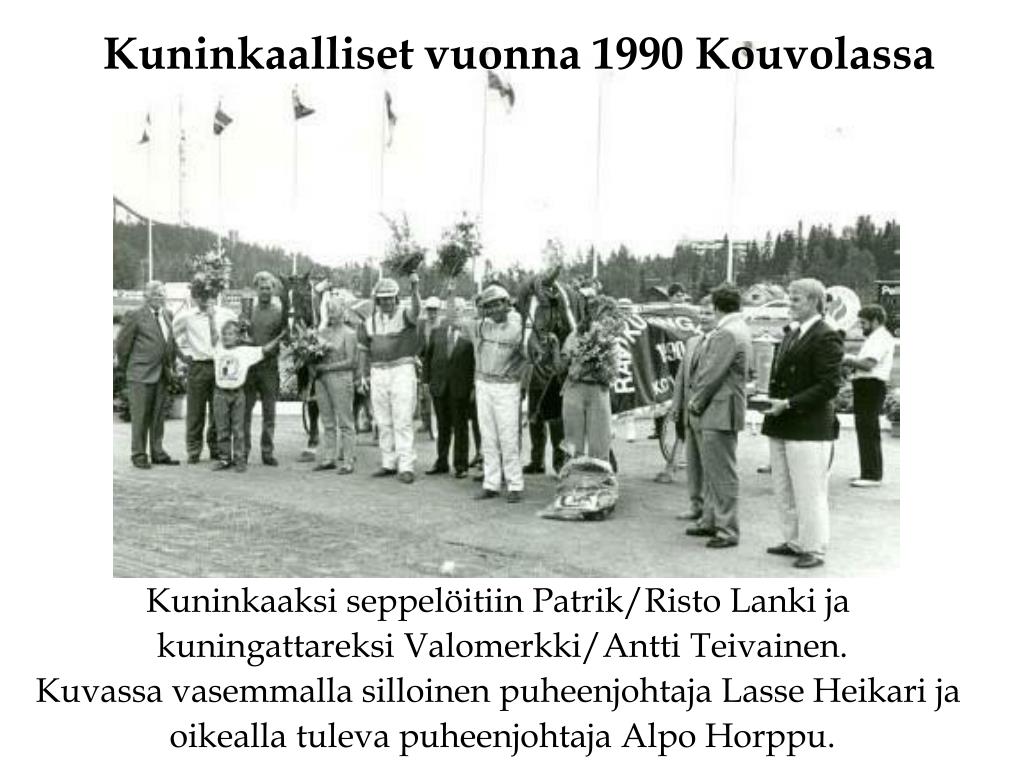 Kuninkaalliset vuonna 1990 Kouvolassa

Kuninkaaksi seppelöitiin Patrik/Risto Lanki ja kuningattareksi Valomerkki/Antti Teivainen.
Kuvassa vasemmalla silloinen puheenjohtaja Lasse Heikari ja oikealla tuleva puheenjohtaja Alpo Horppu.